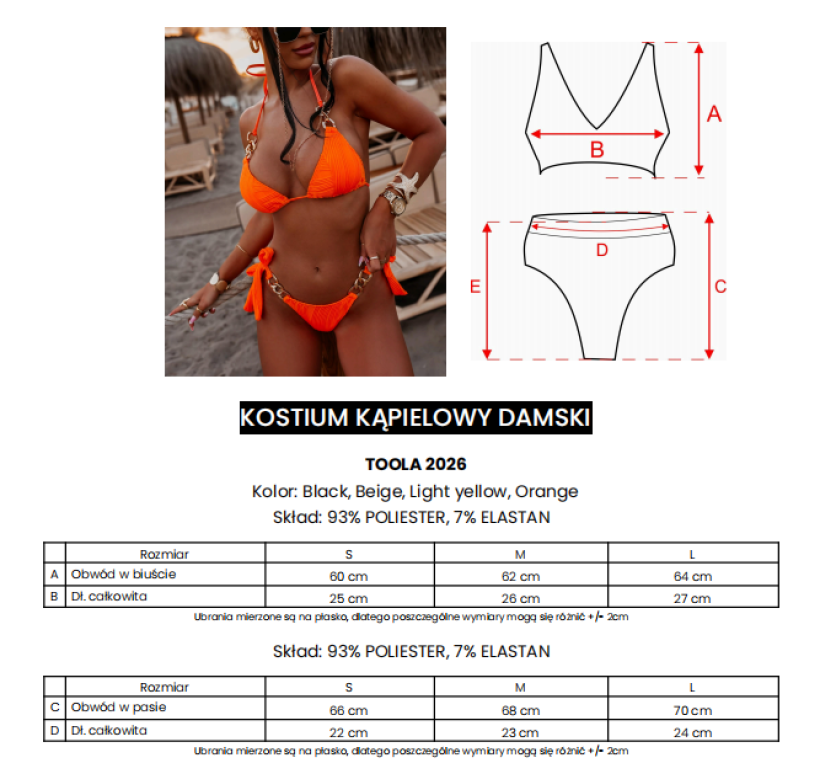 A

B

D

E

C

KOSTIUM KĄPIELOWY DAMSKI

TOOLA 2026

Kolor: Black, Beige, Light yellow, Orange

Skład: 93% POLIESTER, 7% ELASTAN

| | Rozmiar | S | M | L |
|---|---|---|---|---|
| A | Obwód w biuście | 60 cm | 62 cm | 64 cm |
| B | Dł. całkowita | 25 cm | 26 cm | 27 cm |

Ubrania mierzone są na płasko, dlatego poszczególne wymiary mogą się różnić +/- 2cm

Skład: 93% POLIESTER, 7% ELASTAN

| | Rozmiar | S | M | L |
|---|---|---|---|---|
| C | Obwód w pasie | 66 cm | 68 cm | 70 cm |
| D | Dł. całkowita | 22 cm | 23 cm | 24 cm |

Ubrania mierzone są na płasko, dlatego poszczególne wymiary mogą się różnić +/- 2cm